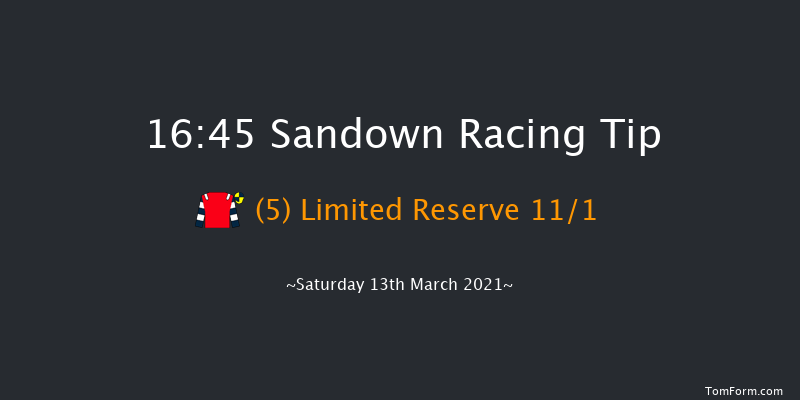 16:45 Sandown Racing Tip

(5) Limited Reserve 11/1

~Saturday 13th March 2021~

TomForm.com